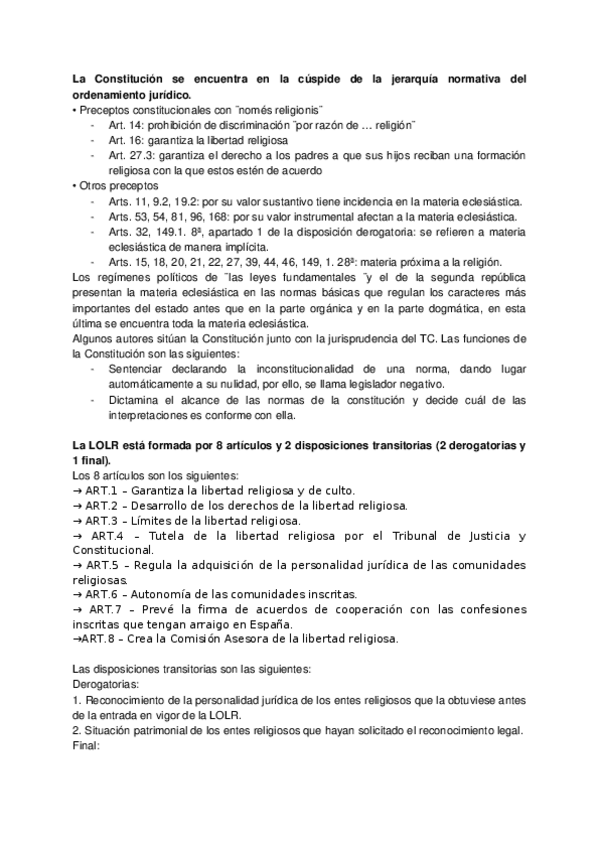 **La Constitución se encuentra en la cúspide de la jerarquía normativa del ordenamiento jurídico.**
• Preceptos constitucionales con ¨només religionis¨
- Art. 14: prohibición de discriminación ¨por razón de … religión¨
- Art. 16: garantiza la libertad religiosa
- Art. 27.3: garantiza el derecho a los padres a que sus hijos reciban una formación religiosa con la que estos estén de acuerdo

• Otros preceptos
- Arts. 11, 9.2, 19.2: por su valor sustantivo tiene incidencia en la materia eclesiástica.
- Arts. 53, 54, 81, 96, 168: por su valor instrumental afectan a la materia eclesiástica.
- Arts. 32, 149.1. 8ª, apartado 1 de la disposición derogatoria: se refieren a materia eclesiástica de manera implícita.
- Arts. 15, 18, 20, 21, 22, 27, 39, 44, 46, 149, 1. 28ª: materia próxima a la religión.

Los regímenes políticos de ¨las leyes fundamentales ¨y el de la segunda república presentan la materia eclesiástica en las normas básicas que regulan los caracteres más importantes del estado antes que en la parte orgánica y en la parte dogmática, en esta última se encuentra toda la materia eclesiástica.
Algunos autores sitúan la Constitución junto con la jurisprudencia del TC. Las funciones de la Constitución son las siguientes:
- Sentenciar declarando la inconstitucionalidad de una norma, dando lugar automáticamente a su nulidad, por ello, se llama legislador negativo.
- Dictamina el alcance de las normas de la constitución y decide cuál de las interpretaciones es conforme con ella.

**La LOLR está formada por 8 artículos y 2 disposiciones transitorias (2 derogatorias y 1 final).**
Los 8 artículos son los siguientes:
→ ART.1 – Garantiza la libertad religiosa y de culto.
→ ART.2 – Desarrollo de los derechos de la libertad religiosa.
→ ART.3 – Límites de la libertad religiosa.
→ ART.4 – Tutela de la libertad religiosa por el Tribunal de Justicia y Constitucional.
→ ART.5 – Regula la adquisición de la personalidad jurídica de las comunidades religiosas.
→ ART.6 – Autonomía de las comunidades inscritas.
→ ART.7 – Prevé la firma de acuerdos de cooperación con las confesiones inscritas que tengan arraigo en España.
→ART.8 – Crea la Comisión Asesora de la libertad religiosa.

Las disposiciones transitorias son las siguientes:
Derogatorias:
1. Reconocimiento de la personalidad jurídica de los entes religiosos que la obtuviese antes de la entrada en vigor de la LOLR.
2. Situación patrimonial de los entes religiosos que hayan solicitado el reconocimiento legal.
Final: